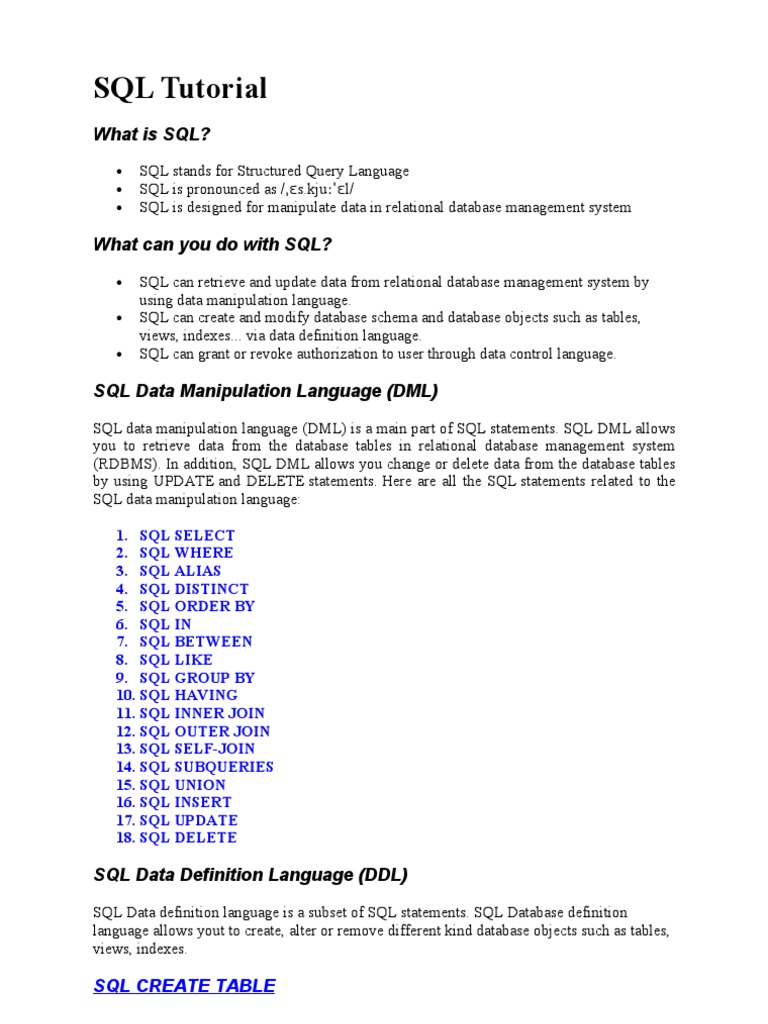 SQL Tutorial

What is SQL?

- SQL stands for Structured Query Language
- SQL is pronounced as /ˌɛs.kjuːˈɛl/
- SQL is designed for manipulate data in relational database management system

What can you do with SQL?

- SQL can retrieve and update data from relational database management system by using data manipulation language.
- SQL can create and modify database schema and database objects such as tables, views, indexes... via data definition language.
- SQL can grant or revoke authorization to user through data control language.

SQL Data Manipulation Language (DML)

SQL data manipulation language (DML) is a main part of SQL statements. SQL DML allows you to retrieve data from the database tables in relational database management system (RDBMS). In addition, SQL DML allows you change or delete data from the database tables by using UPDATE and DELETE statements. Here are all the SQL statements related to the SQL data manipulation language:

1. SQL SELECT
2. SQL WHERE
3. SQL ALIAS
4. SQL DISTINCT
5. SQL ORDER BY
6. SQL IN
7. SQL BETWEEN
8. SQL LIKE
9. SQL GROUP BY
10. SQL HAVING
11. SQL INNER JOIN
12. SQL OUTER JOIN
13. SQL SELF-JOIN
14. SQL SUBQUERIES
15. SQL UNION
16. SQL INSERT
17. SQL UPDATE
18. SQL DELETE

SQL Data Definition Language (DDL)

SQL Data definition language is a subset of SQL statements. SQL Database definition language allows yout to create, alter or remove different kind database objects such as tables, views, indexes.

SQL CREATE TABLE